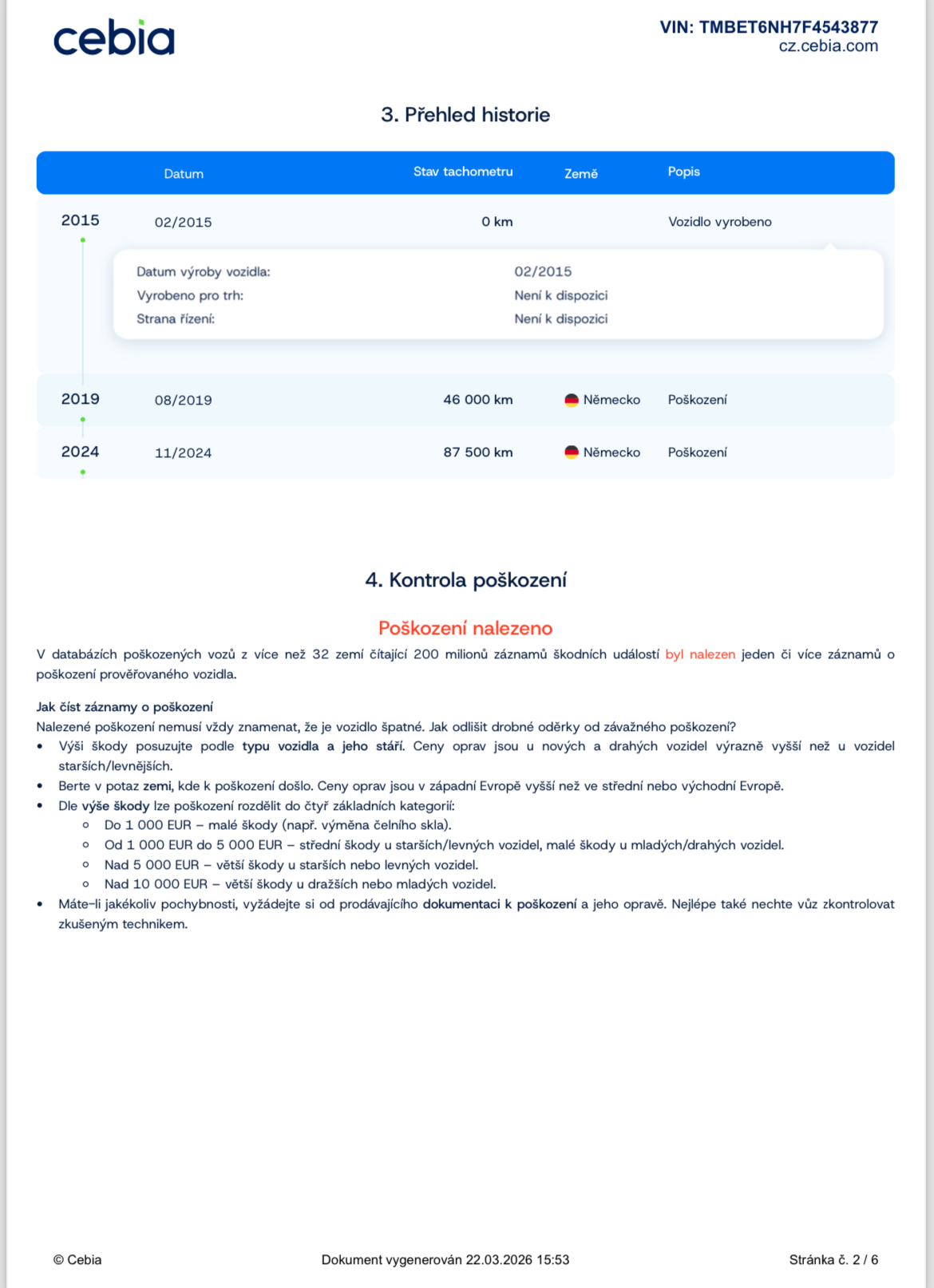 cebia

VIN: TMBET6NH7F4543877
cz.cebia.com

3. Přehled historie

| | Datum | Stav tachometru | Země | Popis |
|---|---|---|---|---|
| 2015 | 02/2015 | 0 km | | Vozidlo vyrobeno |
| 2019 | 08/2019 | 46 000 km | Německo | Poškození |
| 2024 | 11/2024 | 87 500 km | Německo | Poškození |

Datum výroby vozidla: 02/2015
Vyrobeno pro trh: Není k dispozici
Strana řízení: Není k dispozici

4. Kontrola poškození

Poškození nalezeno

V databázích poškozených vozů z více než 32 zemí čítající 200 milionů záznamů škodních událostí byl nalezen jeden či více záznamů o poškození prověřovaného vozidla.

Jak číst záznamy o poškození
Nalezené poškození nemusí vždy znamenat, že je vozidlo špatné. Jak odlišit drobné oděrky od závažného poškození?
• Výši škody posuzujte podle typu vozidla a jeho stáří. Ceny oprav jsou u nových a drahých vozidel výrazně vyšší než u vozidel starších/levnějších.
• Berte v potaz zemi, kde k poškození došlo. Ceny oprav jsou v západní Evropě vyšší než ve střední nebo východní Evropě.
• Dle výše škody lze poškození rozdělit do čtyř základních kategorií:
  ○ Do 1 000 EUR – malé škody (např. výměna čelního skla).
  ○ Od 1 000 EUR do 5 000 EUR – střední škody u starších/levných vozidel, malé škody u mladých/drahých vozidel.
  ○ Nad 5 000 EUR – větší škody u starších nebo levných vozidel.
  ○ Nad 10 000 EUR – větší škody u dražších nebo mladých vozidel.
• Máte-li jakékoliv pochybnosti, vyžádejte si od prodávajícího dokumentaci k poškození a jeho opravě. Nejlépe také nechte vůz zkontrolovat zkušeným technikem.

© Cebia

Dokument vygenerován 22.03.2026 15:53

Stránka č. 2 / 6